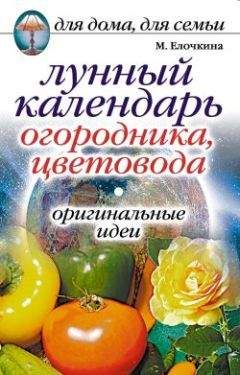 для дома, для семьи

М. Елочкина

лунный календарь огородника, цветовода

оригинальные идеи